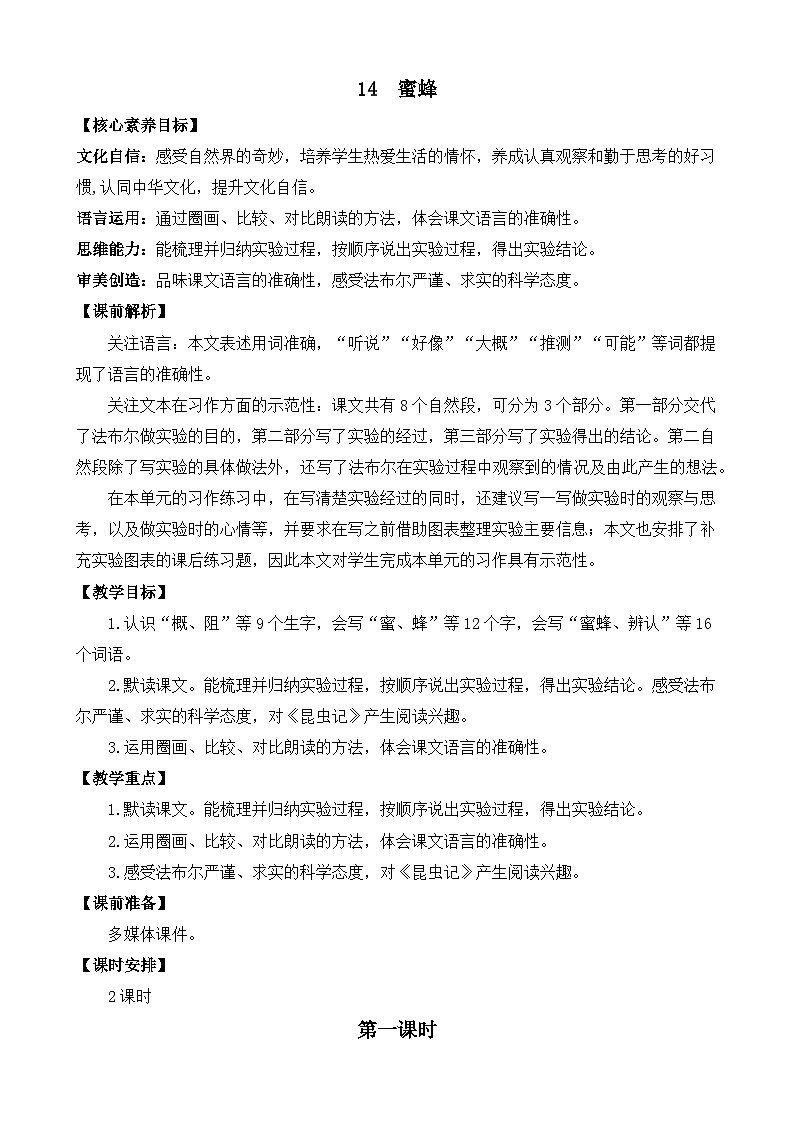 14 蜜蜂

【核心素养目标】

文化自信：感受自然界的奇妙，培养学生热爱生活的情怀，养成认真观察和勤于思考的好习惯,认同中华文化，提升文化自信。

语言运用：通过圈画、比较、对比朗读的方法，体会课文语言的准确性。

思维能力：能梳理并归纳实验过程，按顺序说出实验过程，得出实验结论。

审美创造：品味课文语言的准确性，感受法布尔严谨、求实的科学态度。

【课前解析】

关注语言：本文表述用词准确，“听说”“好像”“大概”“推测”“可能”等词都提现了语言的准确性。

关注文本在习作方面的示范性：课文共有8个自然段，可分为3个部分。第一部分交代了法布尔做实验的目的，第二部分写了实验的经过，第三部分写了实验得出的结论。第二自然段除了写实验的具体做法外，还写了法布尔在实验过程中观察到的情况及由此产生的想法。

在本单元的习作练习中，在写清楚实验经过的同时，还建议写一写做实验时的观察与思考，以及做实验时的心情等，并要求在写之前借助图表整理实验主要信息；本文也安排了补充实验图表的课后练习题，因此本文对学生完成本单元的习作具有示范性。

【教学目标】

1.认识“概、阻”等9个生字，会写“蜜、蜂”等12个字，会写“蜜蜂、辨认”等16个词语。

2.默读课文。能梳理并归纳实验过程，按顺序说出实验过程，得出实验结论。感受法布尔严谨、求实的科学态度，对《昆虫记》产生阅读兴趣。

3.运用圈画、比较、对比朗读的方法，体会课文语言的准确性。

【教学重点】

1.默读课文。能梳理并归纳实验过程，按顺序说出实验过程，得出实验结论。

2.运用圈画、比较、对比朗读的方法，体会课文语言的准确性。

3.感受法布尔严谨、求实的科学态度，对《昆虫记》产生阅读兴趣。

【课前准备】

多媒体课件。

【课时安排】

2课时

第一课时